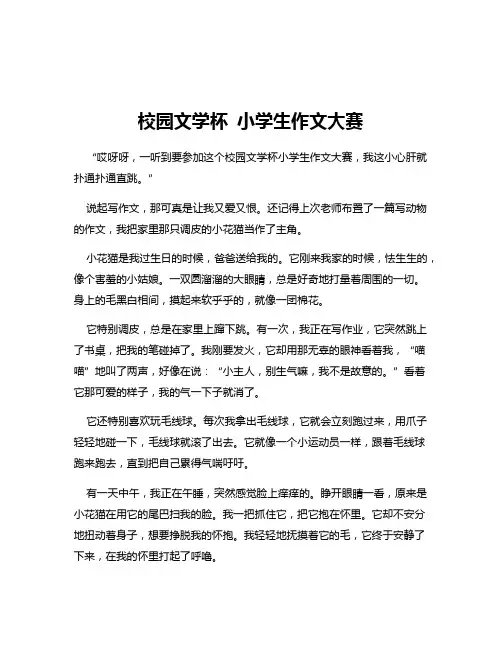 校园文学杯 小学生作文大赛

“哎呀呀，一听到要参加这个校园文学杯小学生作文大赛，我这小心肝就扑通扑通直跳。”

说起写作文，那可真是让我又爱又恨。还记得上次老师布置了一篇写动物的作文，我把家里那只调皮的小花猫当作了主角。

小花猫是我过生日的时候，爸爸送给我的。它刚来我家的时候，怯生生的，像个害羞的小姑娘。一双圆溜溜的大眼睛，总是好奇地打量着周围的一切。身上的毛黑白相间，摸起来软乎乎的，就像一团棉花。

它特别调皮，总是在家里上蹿下跳。有一次，我正在写作业，它突然跳上了书桌，把我的笔碰掉了。我刚要发火，它却用那无辜的眼神看着我，“喵喵”地叫了两声，好像在说：“小主人，别生气嘛，我不是故意的。”看着它那可爱的样子，我的气一下子就消了。

它还特别喜欢玩毛线球。每次我拿出毛线球，它就会立刻跑过来，用爪子轻轻地碰一下，毛线球就滚了出去。它就像一个小运动员一样，跟着毛线球跑来跑去，直到把自己累得气喘吁吁。

有一天中午，我正在午睡，突然感觉脸上痒痒的。睁开眼睛一看，原来是小花猫在用它的尾巴扫我的脸。我一把抓住它，把它抱在怀里。它却不安分地扭动着身子，想要挣脱我的怀抱。我轻轻地抚摸着它的毛，它终于安静了下来，在我的怀里打起了呼噜。